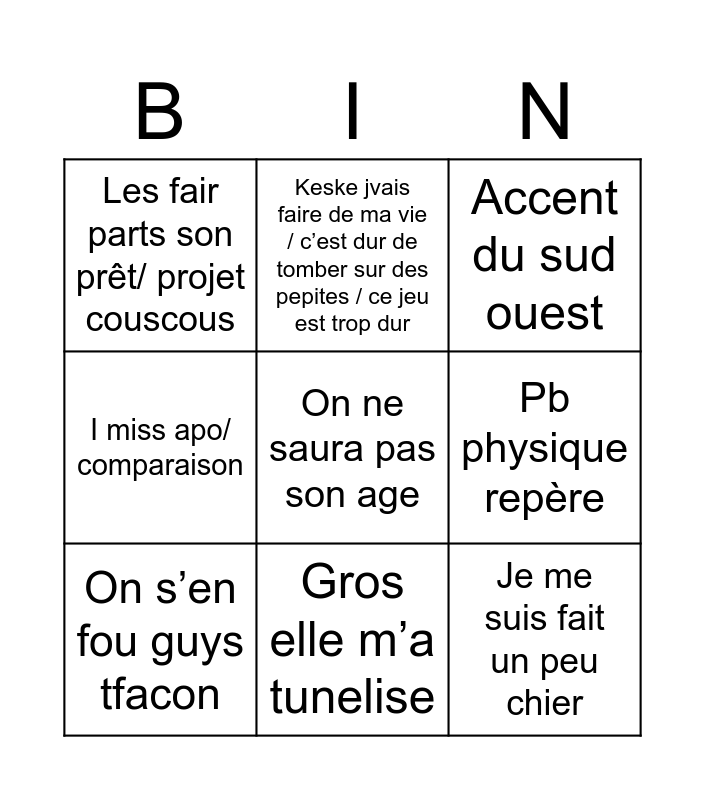 | B | I | N |
|---|---|---|
| Les fair parts son prêt/ projet couscous | Keske jvais faire de ma vie / c'est dur de tomber sur des pepites / ce jeu est trop dur | Accent du sud ouest |
| I miss apo/ comparaison | On ne saura pas son age | Pb physique repère |
| On s'en fou guys tfacon | Gros elle m'a tunelise | Je me suis fait un peu chier |